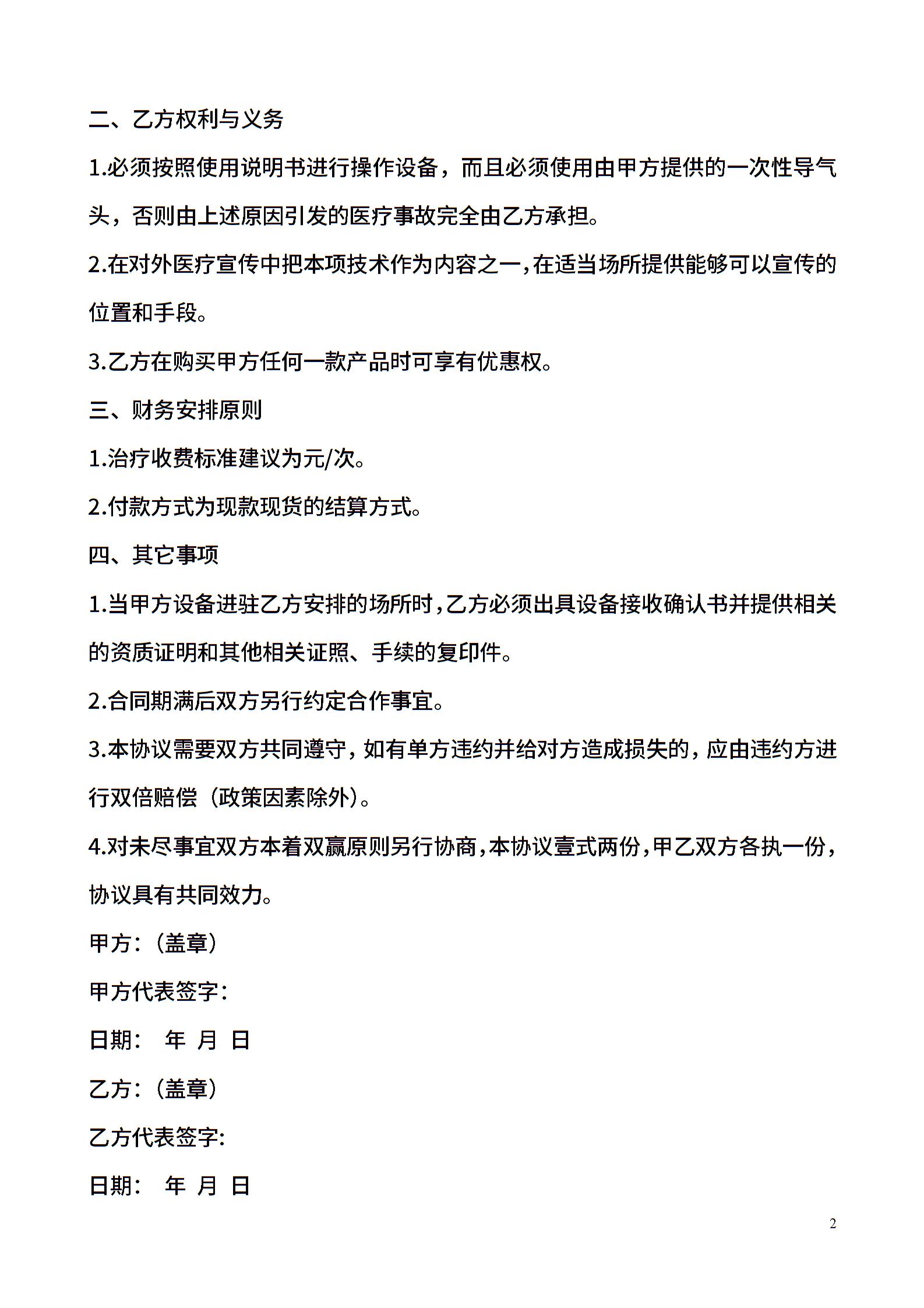 二、乙方权利与义务

1.必须按照使用说明书进行操作设备，而且必须使用由甲方提供的一次性导气头，否则由上述原因引发的医疗事故完全由乙方承担。

2.在对外医疗宣传中把本项技术作为内容之一，在适当场所提供能够可以宣传的位置和手段。

3.乙方在购买甲方任何一款产品时可享有优惠权。

三、财务安排原则

1.治疗收费标准建议为元/次。

2.付款方式为现款现货的结算方式。

四、其它事项

1.当甲方设备进驻乙方安排的场所时，乙方必须出具设备接收确认书并提供相关的资质证明和其他相关证照、手续的复印件。

2.合同期满后双方另行约定合作事宜。

3.本协议需要双方共同遵守，如有单方违约并给对方造成损失的，应由违约方进行双倍赔偿（政策因素除外）。

4.对未尽事宜双方本着双赢原则另行协商，本协议壹式两份，甲乙双方各执一份，协议具有共同效力。

甲方：（盖章）

甲方代表签字：

日期：　年　月　日

乙方：（盖章）

乙方代表签字:

日期：　年　月　日

2